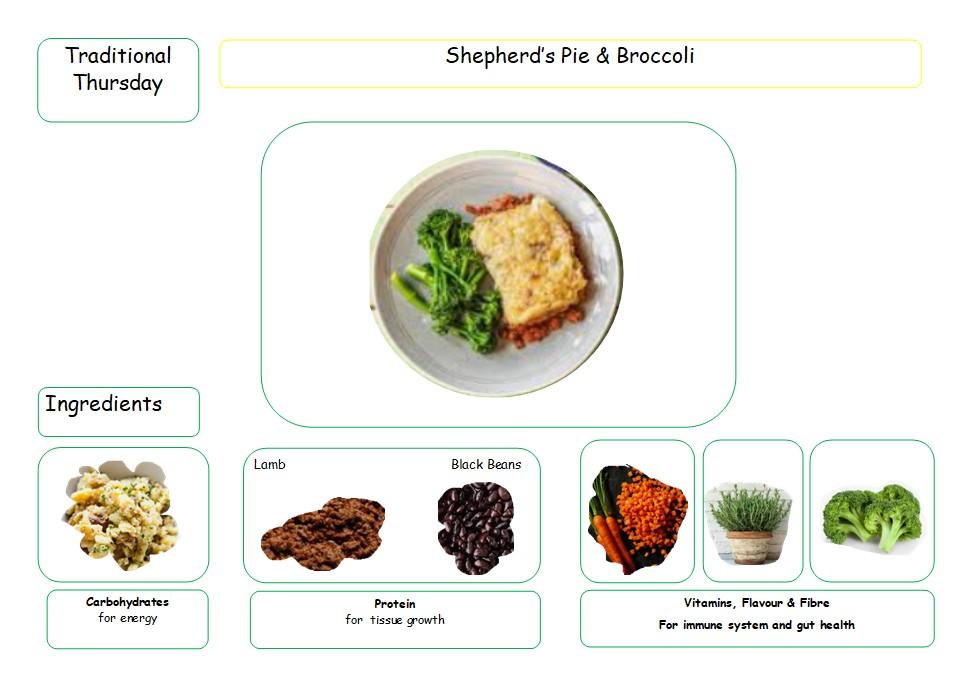 Traditional Thursday

Shepherd's Pie & Broccoli

Ingredients

Lamb

Black Beans

Carbohydrates
for energy

Protein
for tissue growth

Vitamins, Flavour & Fibre
For immune system and gut health